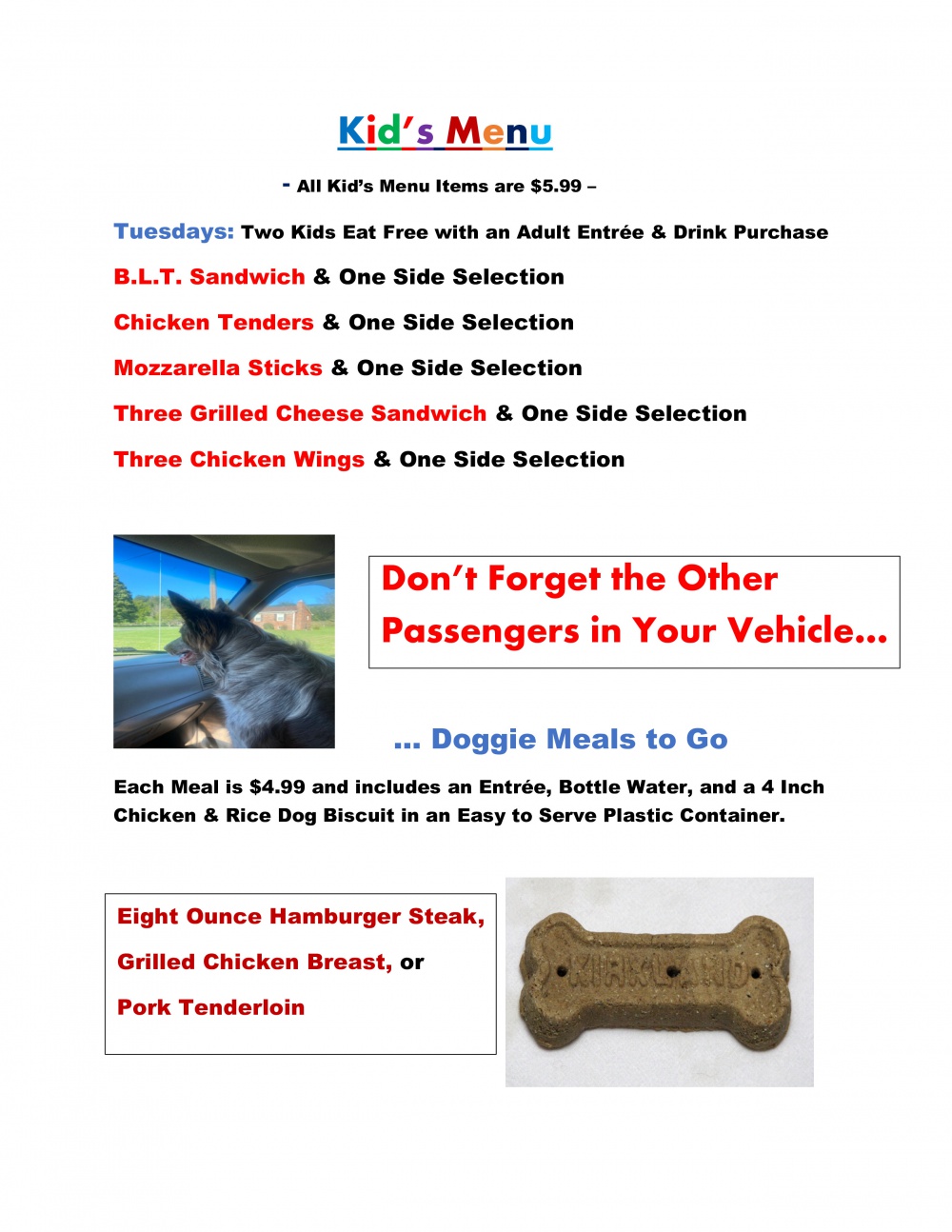 Kid's Menu

- All Kid's Menu Items are $5.99 –

Tuesdays: Two Kids Eat Free with an Adult Entrée & Drink Purchase

B.L.T. Sandwich & One Side Selection

Chicken Tenders & One Side Selection

Mozzarella Sticks & One Side Selection

Three Grilled Cheese Sandwich & One Side Selection

Three Chicken Wings & One Side Selection

Don't Forget the Other Passengers in Your Vehicle…

… Doggie Meals to Go

Each Meal is $4.99 and includes an Entrée, Bottle Water, and a 4 Inch Chicken & Rice Dog Biscuit in an Easy to Serve Plastic Container.

Eight Ounce Hamburger Steak,

Grilled Chicken Breast, or

Pork Tenderloin

KIRKLAND